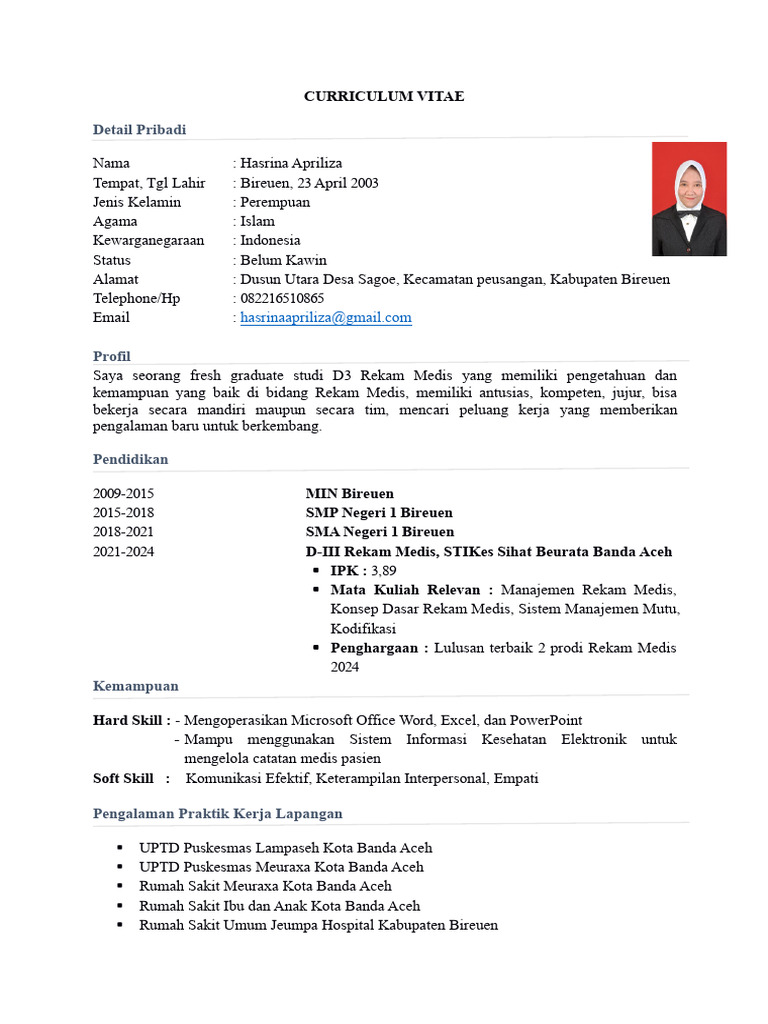 CURRICULUM VITAE

Detail Pribadi

Nama : Hasrina Apriliza
Tempat, Tgl Lahir : Bireuen, 23 April 2003
Jenis Kelamin : Perempuan
Agama : Islam
Kewarganegaraan : Indonesia
Status : Belum Kawin
Alamat : Dusun Utara Desa Sagoe, Kecamatan peusangan, Kabupaten Bireuen
Telephone/Hp : 082216510865
Email : hasrinaapriliza@gmail.com

Profil

Saya seorang fresh graduate studi D3 Rekam Medis yang memiliki pengetahuan dan kemampuan yang baik di bidang Rekam Medis, memiliki antusias, kompeten, jujur, bisa bekerja secara mandiri maupun secara tim, mencari peluang kerja yang memberikan pengalaman baru untuk berkembang.

Pendidikan

2009-2015 MIN Bireuen
2015-2018 SMP Negeri 1 Bireuen
2018-2021 SMA Negeri 1 Bireuen
2021-2024 D-III Rekam Medis, STIKes Sihat Beurata Banda Aceh
• IPK : 3,89
• Mata Kuliah Relevan : Manajemen Rekam Medis, Konsep Dasar Rekam Medis, Sistem Manajemen Mutu, Kodifikasi
• Penghargaan : Lulusan terbaik 2 prodi Rekam Medis 2024

Kemampuan

Hard Skill : - Mengoperasikan Microsoft Office Word, Excel, dan PowerPoint
- Mampu menggunakan Sistem Informasi Kesehatan Elektronik untuk mengelola catatan medis pasien
Soft Skill : Komunikasi Efektif, Keterampilan Interpersonal, Empati

Pengalaman Praktik Kerja Lapangan

• UPTD Puskesmas Lampaseh Kota Banda Aceh
• UPTD Puskesmas Meuraxa Kota Banda Aceh
• Rumah Sakit Meuraxa Kota Banda Aceh
• Rumah Sakit Ibu dan Anak Kota Banda Aceh
• Rumah Sakit Umum Jeumpa Hospital Kabupaten Bireuen